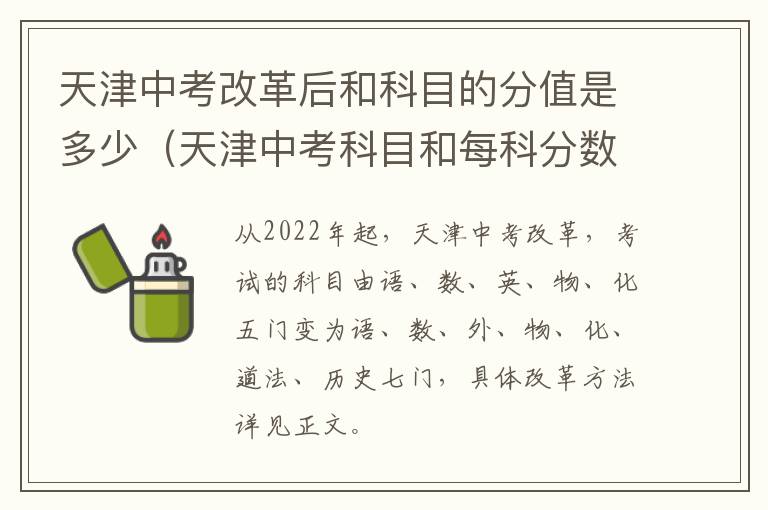 天津中考改革后和科目的分值是多少（天津中考科目和每科分数

从2022年起，天津中考改革，考试的科目由语、数、英、物、化五门变为语、数、外、物、化、道法、历史七门，具体改革方法详见正文。